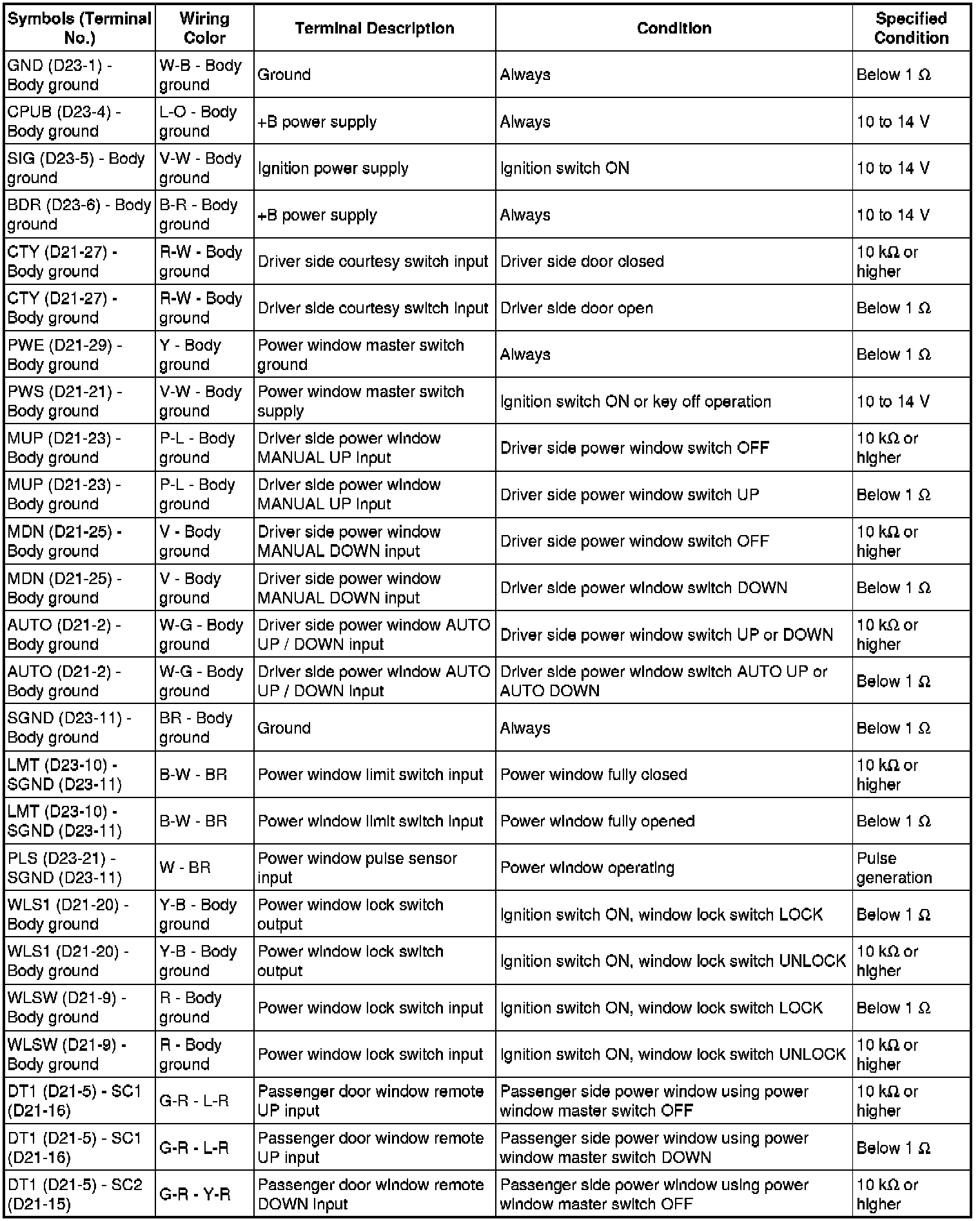 | Symbols (Terminal No.) | Wiring Color | Terminal Description | Condition | Specified Condition |
|---|---|---|---|---|
| GND (D23-1) - Body ground | W-B - Body ground | Ground | Always | Below 1 Ω |
| CPUB (D23-4) - Body ground | L-O - Body ground | +B power supply | Always | 10 to 14 V |
| SIG (D23-5) - Body ground | V-W - Body ground | Ignition power supply | Ignition switch ON | 10 to 14 V |
| BDR (D23-6) - Body ground | B-R - Body ground | +B power supply | Always | 10 to 14 V |
| CTY (D21-27) - Body ground | R-W - Body ground | Driver side courtesy switch input | Driver side door closed | 10 kΩ or higher |
| CTY (D21-27) - Body ground | R-W - Body ground | Driver side courtesy switch input | Driver side door open | Below 1 Ω |
| PWE (D21-29) - Body ground | Y - Body ground | Power window master switch ground | Always | Below 1 Ω |
| PWS (D21-21) - Body ground | V-W - Body ground | Power window master switch supply | Ignition switch ON or key off operation | 10 to 14 V |
| MUP (D21-23) - Body ground | P-L - Body ground | Driver side power window MANUAL UP input | Driver side power window switch OFF | 10 kΩ or higher |
| MUP (D21-23) - Body ground | P-L - Body ground | Driver side power window MANUAL UP input | Driver side power window switch UP | Below 1 Ω |
| MDN (D21-25) - Body ground | V - Body ground | Driver side power window MANUAL DOWN input | Driver side power window switch OFF | 10 kΩ or higher |
| MDN (D21-25) - Body ground | V - Body ground | Driver side power window MANUAL DOWN input | Driver side power window switch DOWN | Below 1 Ω |
| AUTO (D21-2) - Body ground | W-G - Body ground | Driver side power window AUTO UP / DOWN input | Driver side power window switch UP or DOWN | 10 kΩ or higher |
| AUTO (D21-2) - Body ground | W-G - Body ground | Driver side power window AUTO UP / DOWN input | Driver side power window switch AUTO UP or AUTO DOWN | Below 1 Ω |
| SGND (D23-11) - Body ground | BR - Body ground | Ground | Always | Below 1 Ω |
| LMT (D23-10) - SGND (D23-11) | B-W - BR | Power window limit switch input | Power window fully closed | 10 kΩ or higher |
| LMT (D23-10) - SGND (D23-11) | B-W - BR | Power window limit switch input | Power window fully opened | Below 1 Ω |
| PLS (D23-21) - SGND (D23-11) | W - BR | Power window pulse sensor input | Power window operating | Pulse generation |
| WLS1 (D21-20) - Body ground | Y-B - Body ground | Power window lock switch output | Ignition switch ON, window lock switch LOCK | Below 1 Ω |
| WLS1 (D21-20) - Body ground | Y-B - Body ground | Power window lock switch output | Ignition switch ON, window lock switch UNLOCK | 10 kΩ or higher |
| WLSW (D21-9) - Body ground | R - Body ground | Power window lock switch input | Ignition switch ON, window lock switch LOCK | Below 1 Ω |
| WLSW (D21-9) - Body ground | R - Body ground | Power window lock switch input | Ignition switch ON, window lock switch UNLOCK | 10 kΩ or higher |
| DT1 (D21-5) - SC1 (D21-16) | G-R - L-R | Passenger door window remote UP input | Passenger side power window using power window master switch OFF | 10 kΩ or higher |
| DT1 (D21-5) - SC1 (D21-16) | G-R - L-R | Passenger door window remote UP input | Passenger side power window using power window master switch DOWN | Below 1 Ω |
| DT1 (D21-5) - SC2 (D21-15) | G-R - Y-R | Passenger door window remote DOWN input | Passenger side power window using power window master switch OFF | 10 kΩ or higher |